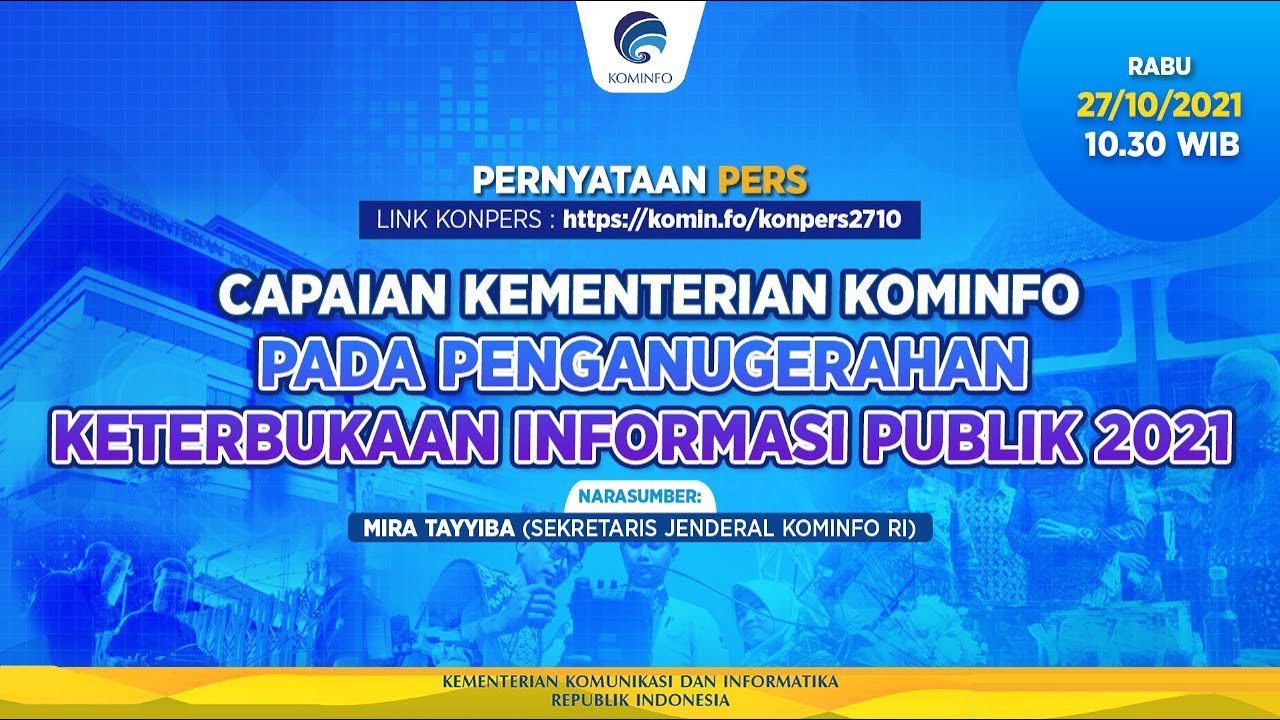 KOMINFO

RABU
27/10/2021
10.30 WIB

PERNYATAAN PERS
LINK KONPERS : https://komin.fo/konpers2710

CAPAIAN KEMENTERIAN KOMINFO
PADA PENGANUGERAHAN
KETERBUKAAN INFORMASI PUBLIK 2021

NARASUMBER:
MIRA TAYYIBA (SEKRETARIS JENDERAL KOMINFO RI)

KEMENTERIAN KOMUNIKASI DAN INFORMATIKA
REPUBLIK INDONESIA